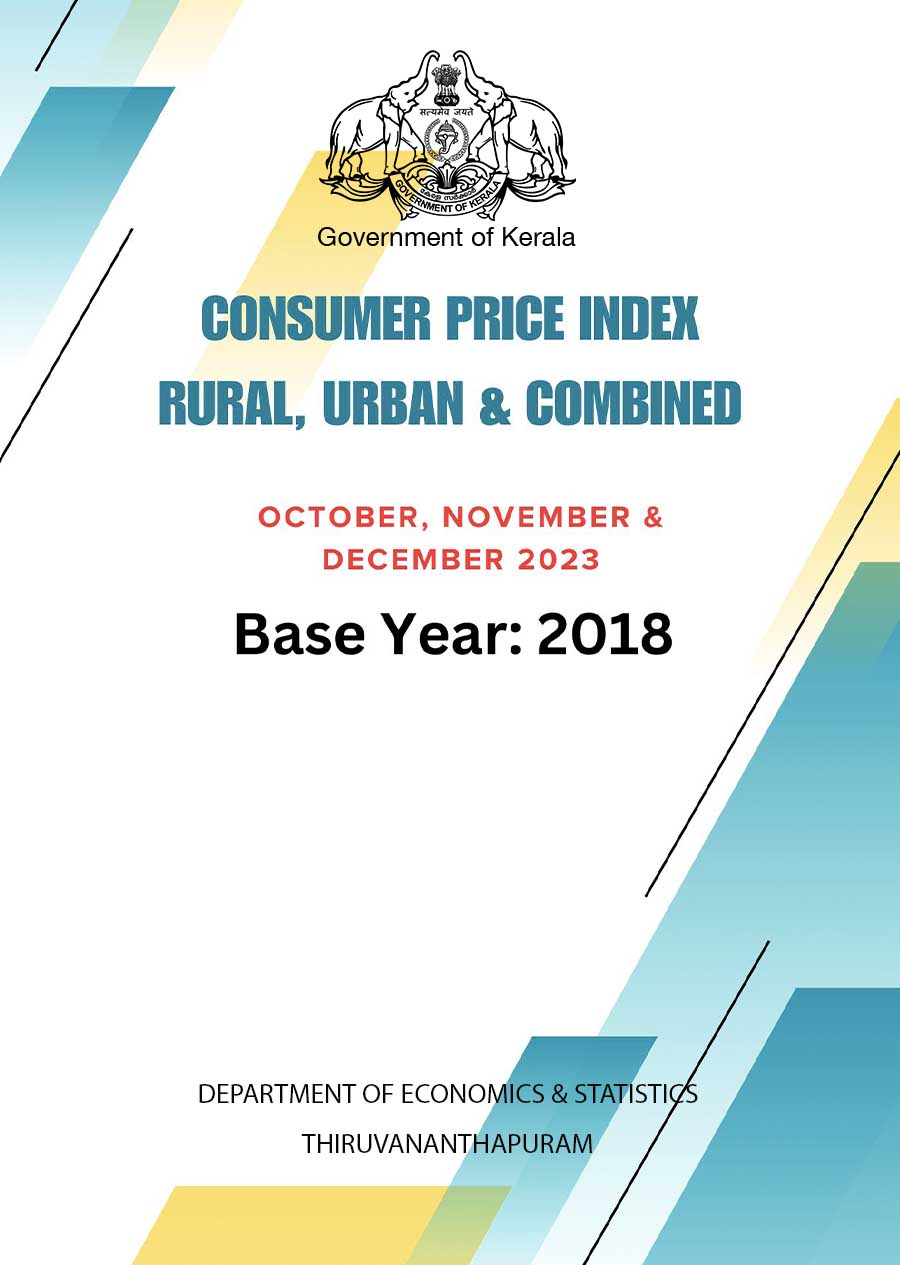 सत्यमेव जयते
GOVERNMENT OF KERALA

Government of Kerala

CONSUMER PRICE INDEX
RURAL, URBAN & COMBINED

OCTOBER, NOVEMBER & DECEMBER 2023

Base Year: 2018

DEPARTMENT OF ECONOMICS & STATISTICS
THIRUVANANTHAPURAM